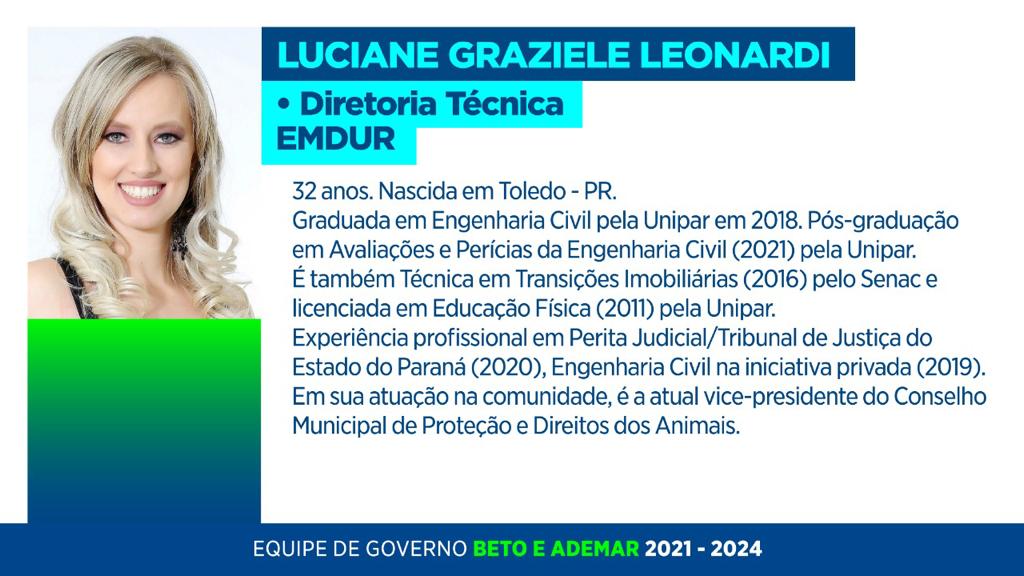 LUCIANE GRAZIELE LEONARDI

• Diretoria Técnica
EMDUR

32 anos. Nascida em Toledo - PR.
Graduada em Engenharia Civil pela Unipar em 2018. Pós-graduação em Avaliações e Perícias da Engenharia Civil (2021) pela Unipar.
É também Técnica em Transições Imobiliárias (2016) pelo Senac e licenciada em Educação Física (2011) pela Unipar.
Experiência profissional em Perita Judicial/Tribunal de Justiça do Estado do Paraná (2020), Engenharia Civil na iniciativa privada (2019).
Em sua atuação na comunidade, é a atual vice-presidente do Conselho Municipal de Proteção e Direitos dos Animais.

EQUIPE DE GOVERNO BETO E ADEMAR 2021 - 2024